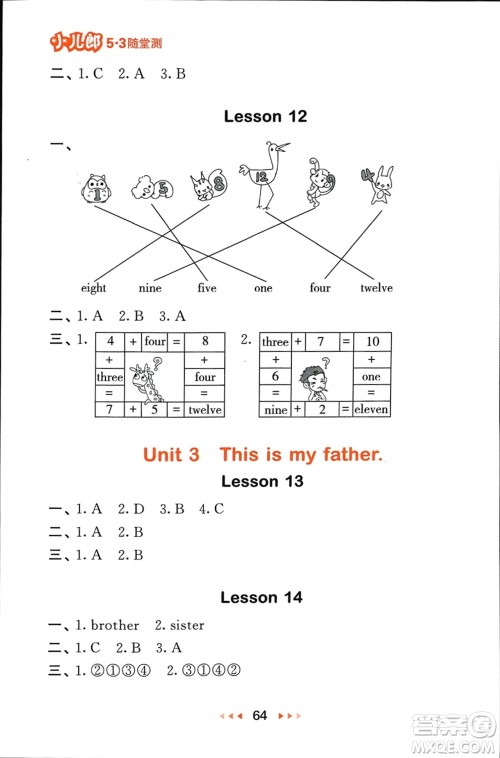 小儿郎 5·3随堂测

二、1. C 2. A 3. B

Lesson 12

一、

1 5 8 12 9 4

eight nine five one four twelve

二、1. A 2. B 3. A

三、1.

| 4 | + | four | = | 8 |
|---|---|---|---|---|
| + | | | | + |
| three | | | | four |
| = | | | | = |
| 7 | + | 5 | = | twelve |

2.

| three | + | 7 | = | 10 |
|---|---|---|---|---|
| + | | | | + |
| 6 | | | | one |
| = | | | | = |
| nine | + | 2 | = | eleven |

Unit 3 This is my father.

Lesson 13

一、1. A 2. D 3. B 4. C
二、1. A 2. B
三、1. A 2. B

Lesson 14

一、1. brother 2. sister
二、1. C 2. B 3. A
三、1. ②①③④ 2. ③①④②

64

答案圈 MXQE.COM